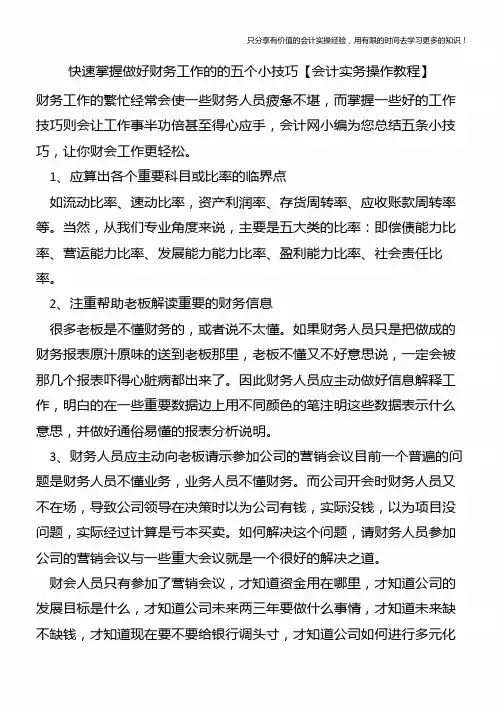 只分享有价值的会计实操经验，用有限的时间去学习更多的知识！

快速掌握做好财务工作的的五个小技巧【会计实务操作教程】

财务工作的繁忙经常会使一些财务人员疲惫不堪，而掌握一些好的工作技巧则会让工作事半功倍甚至得心应手，会计网小编为您总结五条小技巧，让你财会工作更轻松。

1、应算出各个重要科目或比率的临界点

如流动比率、速动比率，资产利润率、存货周转率、应收账款周转率等。当然，从我们专业角度来说，主要是五大类的比率：即偿债能力比率、营运能力比率、发展能力能力比率、盈利能力比率、社会责任比率。

2、注重帮助老板解读重要的财务信息

很多老板是不懂财务的，或者说不太懂。如果财务人员只是把做成的财务报表原汁原味的送到老板那里，老板不懂又不好意思说，一定会被那几个报表吓得心脏病都出来了。因此财务人员应主动做好信息解释工作，明白的在一些重要数据边上用不同颜色的笔注明这些数据表示什么意思，并做好通俗易懂的报表分析说明。

3、财务人员应主动向老板请示参加公司的营销会议目前一个普遍的问题是财务人员不懂业务，业务人员不懂财务。而公司开会时财务人员又不在场，导致公司领导在决策时以为公司有钱，实际没钱，以为项目没问题，实际经过计算是亏本买卖。如何解决这个问题，请财务人员参加公司的营销会议与一些重大会议就是一个很好的解决之道。

财会人员只有参加了营销会议，才知道资金用在哪里，才知道公司的发展目标是什么，才知道公司未来两三年要做什么事情，才知道未来缺不缺钱，才知道现在要不要给银行调头寸，才知道公司如何进行多元化